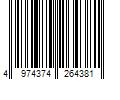 4 974374 264381